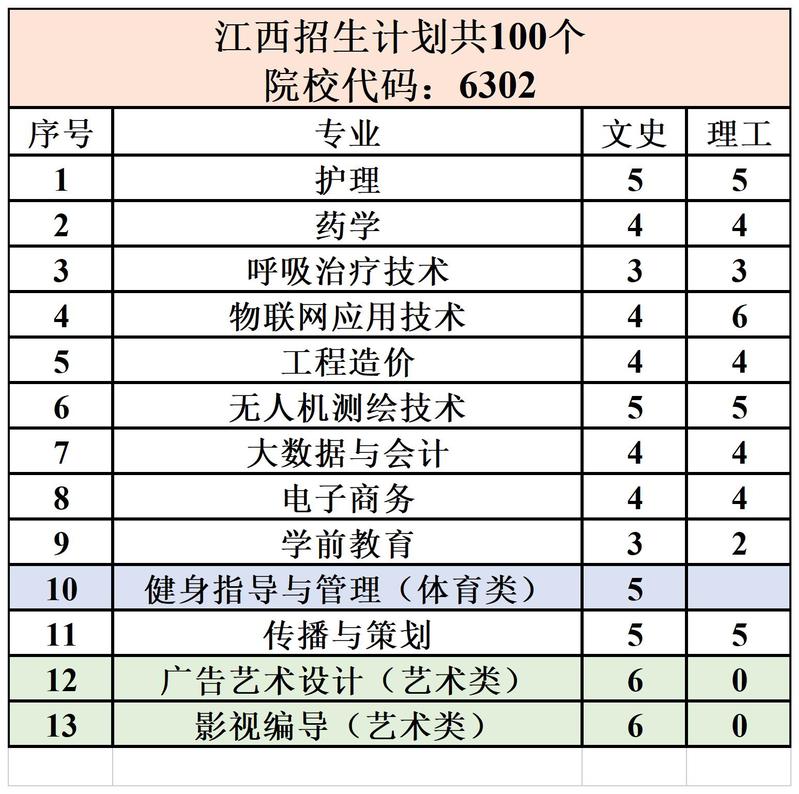 江西招生计划共100个
院校代码：6302

| 序号 | 专业 | 文史 | 理工 |
|---|---|---|---|
| 1 | 护理 | 5 | 5 |
| 2 | 药学 | 4 | 4 |
| 3 | 呼吸治疗技术 | 3 | 3 |
| 4 | 物联网应用技术 | 4 | 6 |
| 5 | 工程造价 | 4 | 4 |
| 6 | 无人机测绘技术 | 5 | 5 |
| 7 | 大数据与会计 | 4 | 4 |
| 8 | 电子商务 | 4 | 4 |
| 9 | 学前教育 | 3 | 2 |
| 10 | 健身指导与管理（体育类） | 5 | |
| 11 | 传播与策划 | 5 | 5 |
| 12 | 广告艺术设计（艺术类） | 6 | 0 |
| 13 | 影视编导（艺术类） | 6 | 0 |